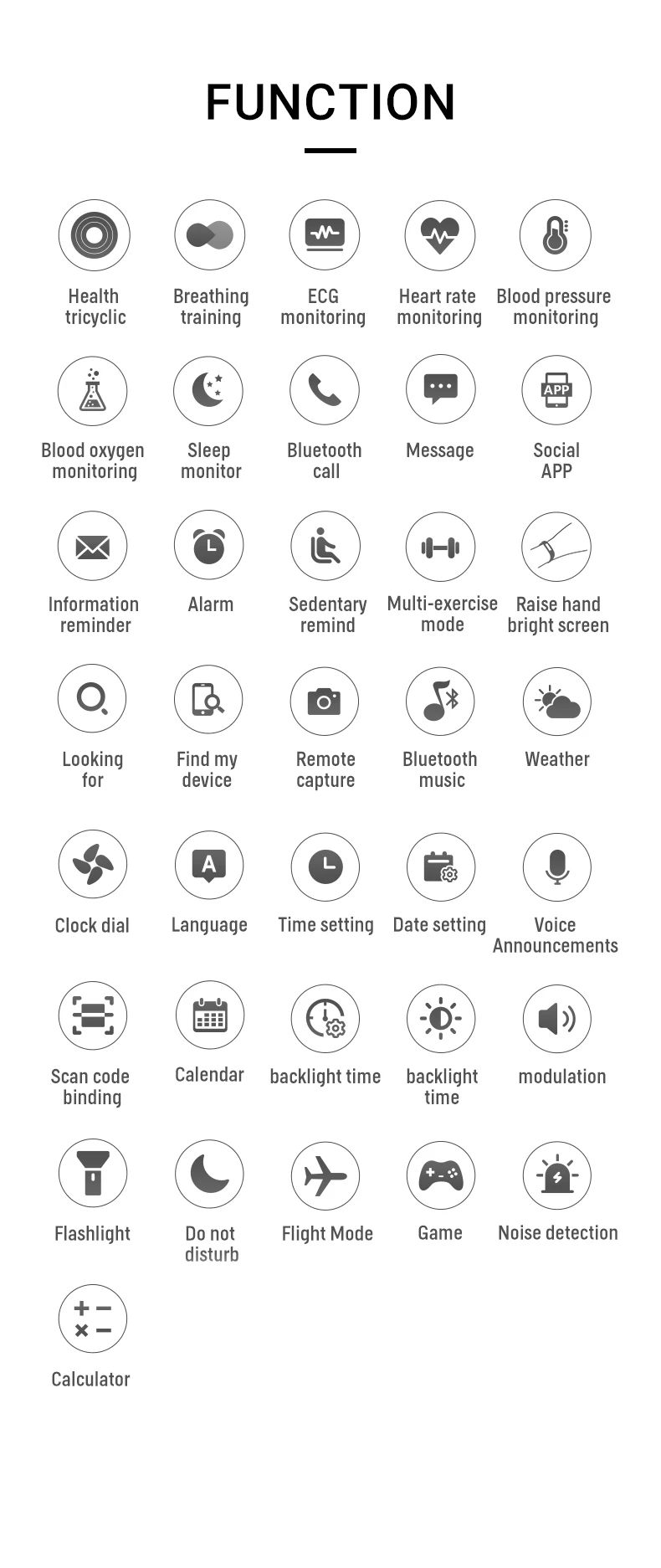 FUNCTION

Health tricyclic

Breathing training

ECG monitoring

Heart rate monitoring

Blood pressure monitoring

Blood oxygen monitoring

Sleep monitor

Bluetooth call

Message

APP

Social APP

Information reminder

Alarm

Sedentary remind

Multi-exercise mode

Raise hand bright screen

Looking for

Find my device

Remote capture

Bluetooth music

Weather

Clock dial

A

Language

Time setting

Date setting

Voice Announcements

Scan code binding

Calendar

backlight time

backlight time

modulation

Flashlight

Do not disturb

Flight Mode

Game

Noise detection

Calculator